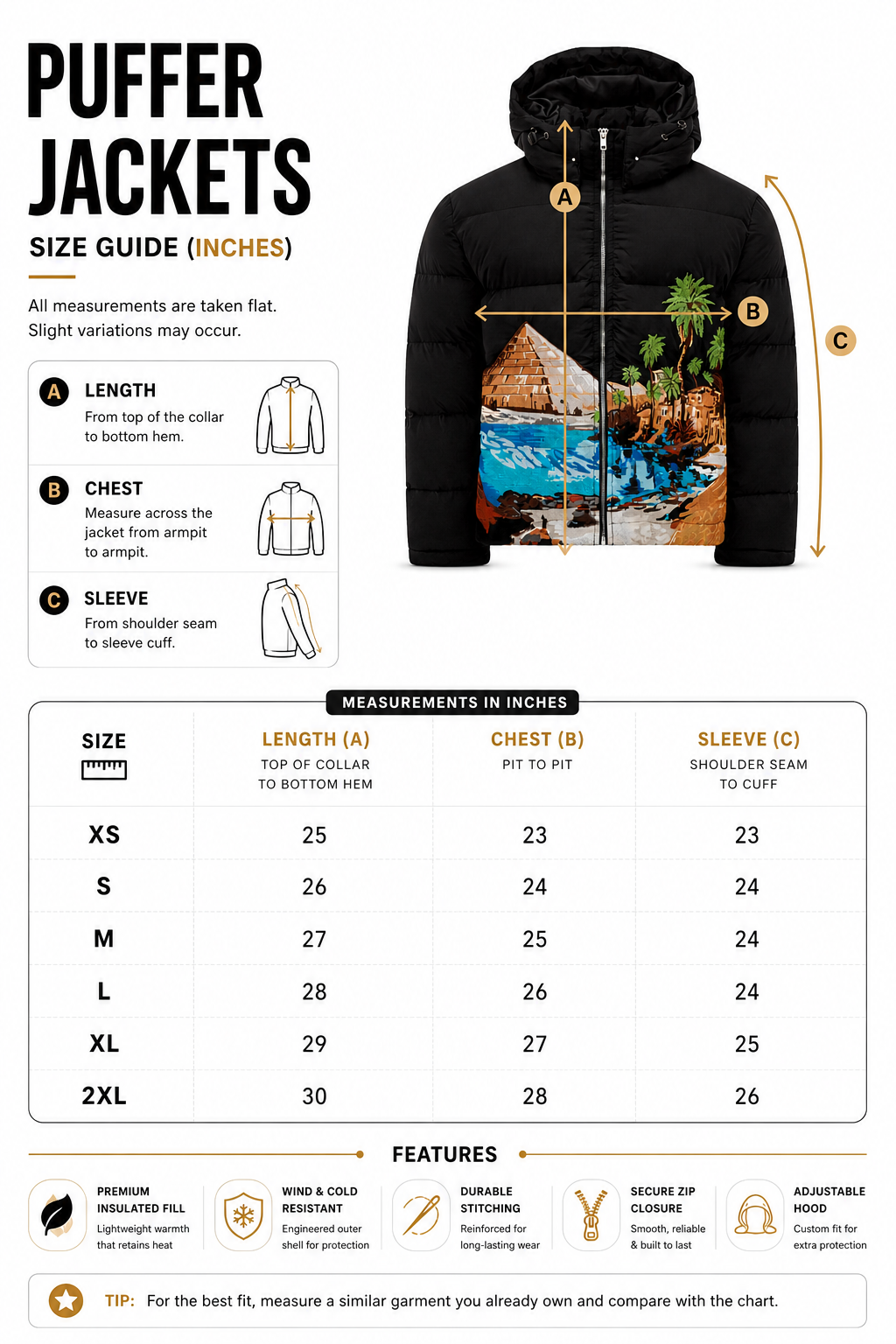 PUFFER JACKETS

SIZE GUIDE (INCHES)

All measurements are taken flat.
Slight variations may occur.

A LENGTH
From top of the collar to bottom hem.

B CHEST
Measure across the jacket from armpit to armpit.

C SLEEVE
From shoulder seam to sleeve cuff.

A

B

C

MEASUREMENTS IN INCHES

| SIZE | LENGTH (A) TOP OF COLLAR TO BOTTOM HEM | CHEST (B) PIT TO PIT | SLEEVE (C) SHOULDER SEAM TO CUFF |
|---|---|---|---|
| XS | 25 | 23 | 23 |
| S | 26 | 24 | 24 |
| M | 27 | 25 | 24 |
| L | 28 | 26 | 24 |
| XL | 29 | 27 | 25 |
| 2XL | 30 | 28 | 26 |

FEATURES

PREMIUM INSULATED FILL
Lightweight warmth that retains heat

WIND & COLD RESISTANT
Engineered outer shell for protection

DURABLE STITCHING
Reinforced for long-lasting wear

SECURE ZIP CLOSURE
Smooth, reliable & built to last

ADJUSTABLE HOOD
Custom fit for extra protection

TIP: For the best fit, measure a similar garment you already own and compare with the chart.